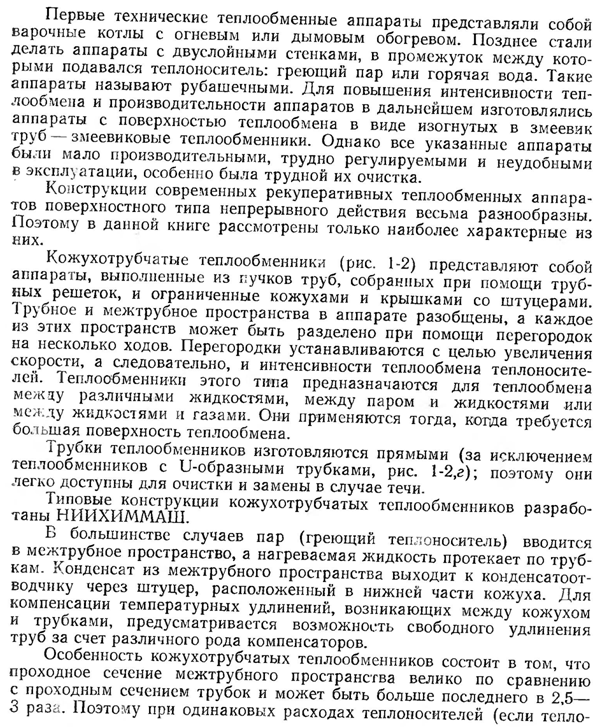 Первые технические теплообменные аппараты представляли собой варочные котлы с огневым или дымовым обогревом. Позднее стали делать аппараты с двуслойными стенками, в промежуток между которыми подавался теплоноситель: греющий пар или горячая вода. Такие аппараты называют рубашечными. Для повышения интенсивности теплообмена и производительности аппаратов в дальнейшем изготовлялись аппараты с поверхностью теплообмена в виде изогнутых в змеевик труб — змеевиковые теплообменники. Однако все указанные аппараты были мало производительными, трудно регулируемыми и неудобными в эксплуатации, особенно была трудной их очистка.

Конструкции современных рекуперативных теплообменных аппаратов поверхностного типа непрерывного действия весьма разнообразны. Поэтому в данной книге рассмотрены только наиболее характерные из них.

Кожухотрубчатые теплообменники (рис. 1-2) представляют собой аппараты, выполненные из пучков труб, собранных при помощи трубных решеток, и ограниченные кожухами и крышками со штуцерами. Трубное и межтрубное пространства в аппарате разобщены, а каждое из этих пространств может быть разделено при помощи перегородок на несколько ходов. Перегородки устанавливаются с целью увеличения скорости, а следовательно, и интенсивности теплообмена теплоносителей. Теплообменники этого типа предназначаются для теплообмена между различными жидкостями, между паром и жидкостями или между жидкостями и газами. Они применяются тогда, когда требуется большая поверхность теплообмена.

Трубки теплообменников изготовляются прямыми (за исключением теплообменников с U-образными трубками, рис. 1-2,г); поэтому они легко доступны для очистки и замены в случае течи.

Типовые конструкции кожухотрубчатых теплообменников разработаны НИИХИММАШ.

В большинстве случаев пар (греющий теплоноситель) вводится в межтрубное пространство, а нагреваемая жидкость протекает по трубкам. Конденсат из межтрубного пространства выходит к конденсатоотводчику через штуцер, расположенный в нижней части кожуха. Для компенсации температурных удлинений, возникающих между кожухом и трубками, предусматривается возможность свободного удлинения труб за счет различного рода компенсаторов.

Особенность кожухотрубчатых теплообменников состоит в том, что проходное сечение межтрубного пространства велико по сравнению с проходным сечением трубок и может быть больше последнего в 2,5—3 раза. Поэтому при одинаковых расходах теплоносителей (если тепло-